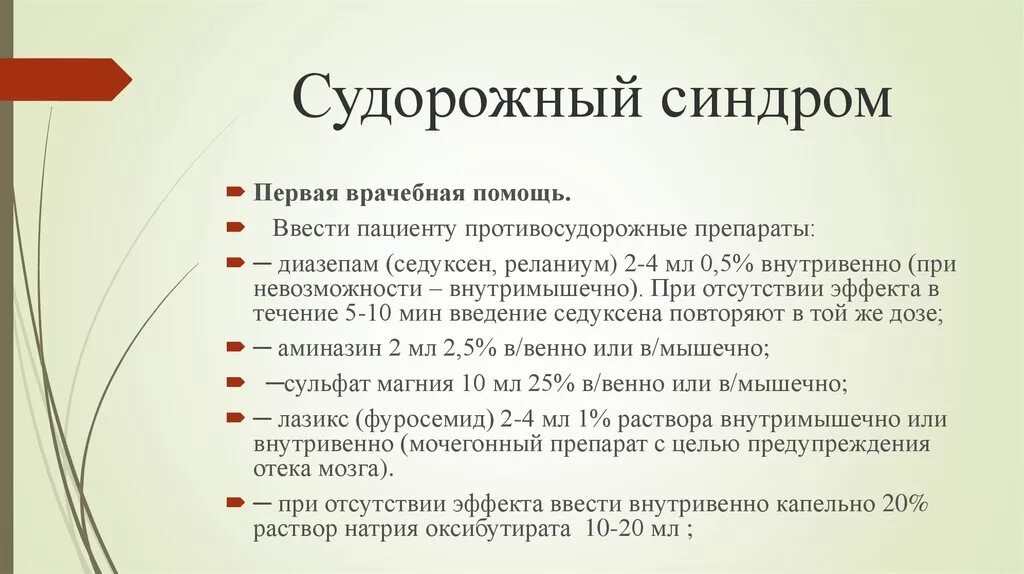 Судорожный синдром

Первая врачебная помощь.

Ввести пациенту противосудорожные препараты:

─ диазепам (седуксен, реланиум) 2-4 мл 0,5% внутривенно (при невозможности – внутримышечно). При отсутствии эффекта в течение 5-10 мин введение седуксена повторяют в той же дозе;

─ аминазин 2 мл 2,5% в/венно или в/мышечно;

─сульфат магния 10 мл 25% в/венно или в/мышечно;

─ лазикс (фуросемид) 2-4 мл 1% раствора внутримышечно или внутривенно (мочегонный препарат с целью предупреждения отека мозга).

─ при отсутствии эффекта ввести внутривенно капельно 20% раствор натрия оксибутирата 10-20 мл ;